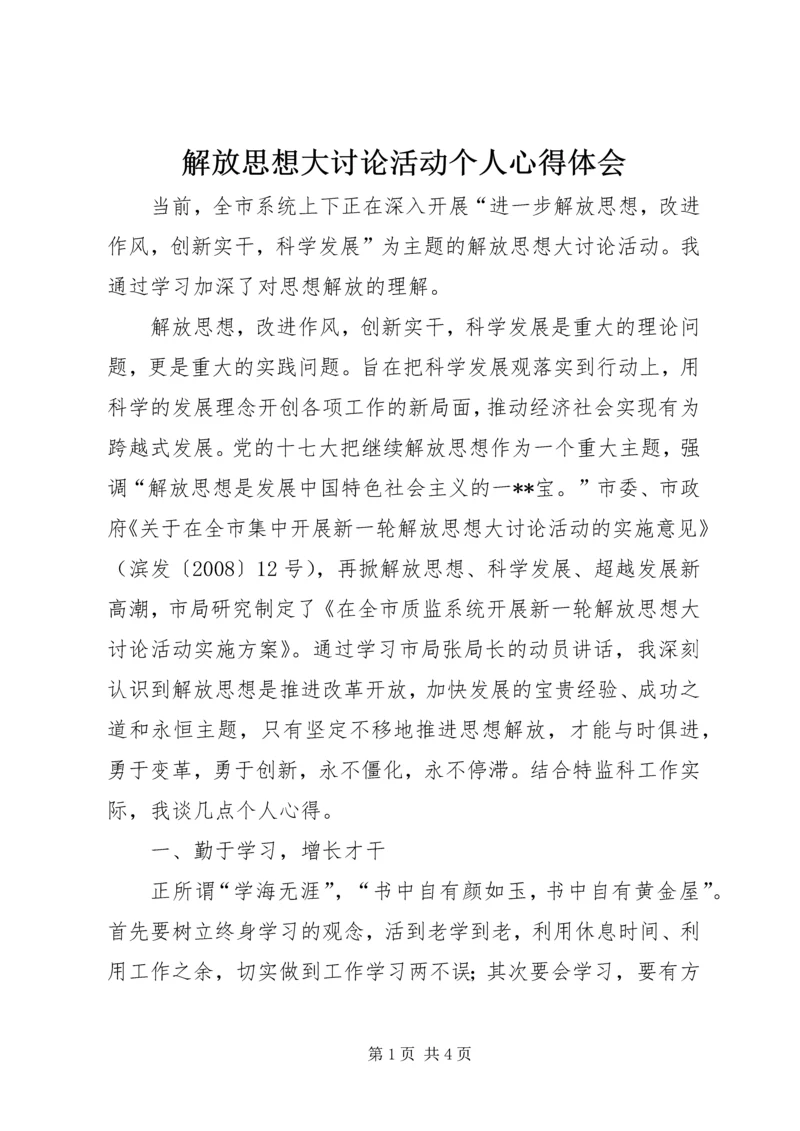 解放思想大讨论活动个人心得体会

当前，全市系统上下正在深入开展“进一步解放思想，改进作风，创新实干，科学发展”为主题的解放思想大讨论活动。我通过学习加深了对思想解放的理解。

解放思想，改进作风，创新实干，科学发展是重大的理论问题，更是重大的实践问题。旨在把科学发展观落实到行动上，用科学的发展理念开创各项工作的新局面，推动经济社会实现有为跨越式发展。党的十七大把继续解放思想作为一个重大主题，强调“解放思想是发展中国特色社会主义的一**宝。”市委、市政府《关于在全市集中开展新一轮解放思想大讨论活动的实施意见》（滨发〔2008〕12号），再掀解放思想、科学发展、超越发展新高潮，市局研究制定了《在全市质监系统开展新一轮解放思想大讨论活动实施方案》。通过学习市局张局长的动员讲话，我深刻认识到解放思想是推进改革开放，加快发展的宝贵经验、成功之道和永恒主题，只有坚定不移地推进思想解放，才能与时俱进，勇于变革，勇于创新，永不僵化，永不停滞。结合特监科工作实际，我谈几点个人心得。

一、勤于学习，增长才干

正所谓“学海无涯”，“书中自有颜如玉，书中自有黄金屋”。首先要树立终身学习的观念，活到老学到老，利用休息时间、利用工作之余，切实做到工作学习两不误；其次要会学习，要有方

第1页 共4页